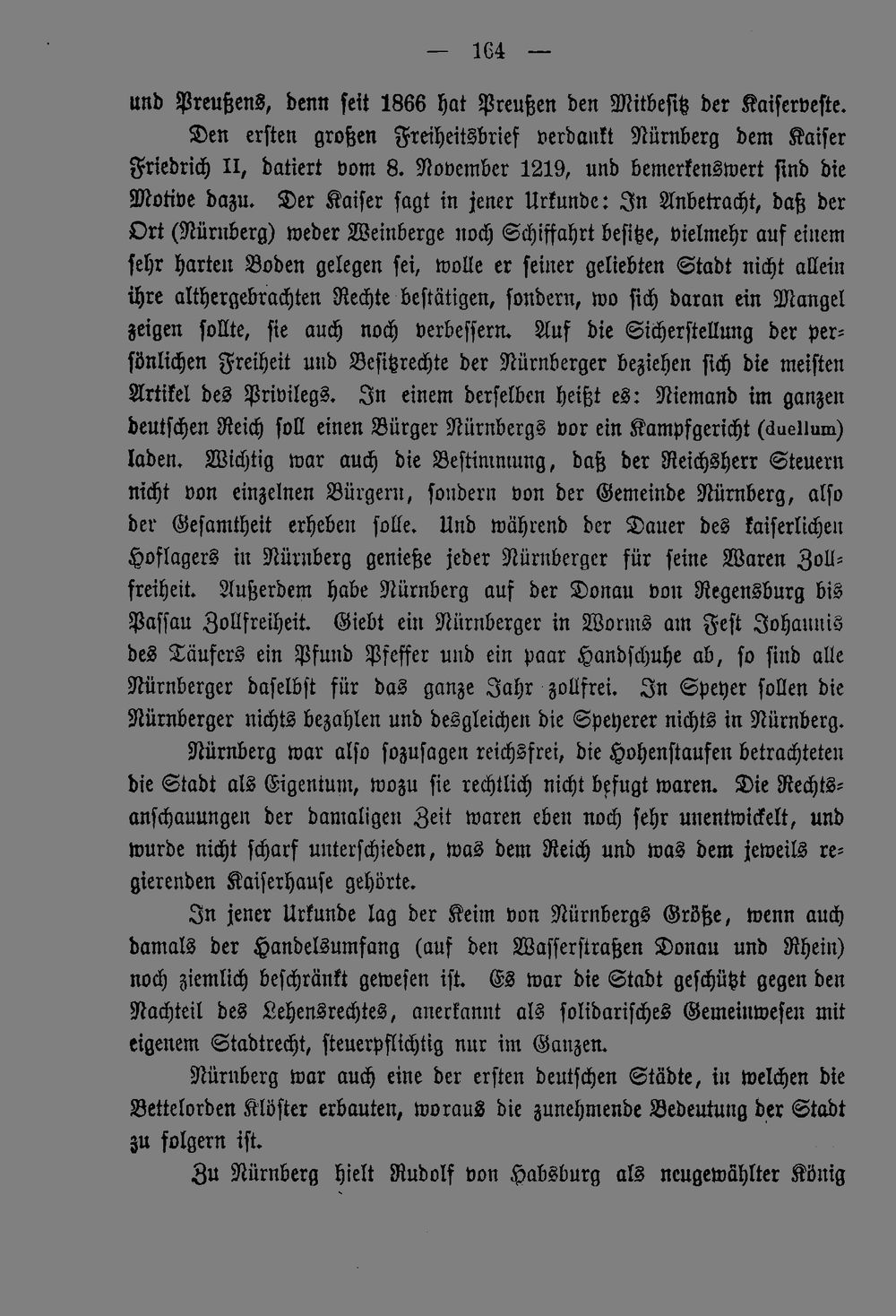 — 164 —

und Preußens, denn seit 1866 hat Preußen den Mitbesitz der Kaiserveste.

Den ersten großen Freiheitsbrief verdankt Nürnberg dem Kaiser Friedrich II, datiert vom 8. November 1219, und bemerkenswert sind die Motive dazu. Der Kaiser sagt in jener Urkunde: In Anbetracht, daß der Ort (Nürnberg) weder Weinberge noch Schiffahrt besitze, vielmehr auf einem sehr harten Boden gelegen sei, wolle er seiner geliebten Stadt nicht allein ihre althergebrachten Rechte bestätigen, sondern, wo sich daran ein Mangel zeigen sollte, sie auch noch verbessern. Auf die Sicherstellung der persönlichen Freiheit und Besitzrechte der Nürnberger beziehen sich die meisten Artikel des Privilegs. In einem derselben heißt es: Niemand im ganzen deutschen Reich soll einen Bürger Nürnbergs vor ein Kampfgericht (duellum) laden. Wichtig war auch die Bestimmung, daß der Reichsherr Steuern nicht von einzelnen Bürgern, sondern von der Gemeinde Nürnberg, also der Gesamtheit erheben solle. Und während der Dauer des kaiserlichen Hoflagers in Nürnberg genieße jeder Nürnberger für seine Waren Zollfreiheit. Außerdem habe Nürnberg auf der Donau von Regensburg bis Passau Zollfreiheit. Giebt ein Nürnberger in Worms am Fest Johannis des Täufers ein Pfund Pfeffer und ein paar Handschuhe ab, so sind alle Nürnberger daselbst für das ganze Jahr zollfrei. In Speyer sollen die Nürnberger nichts bezahlen und desgleichen die Speyerer nichts in Nürnberg.

Nürnberg war also sozusagen reichsfrei, die Hohenstaufen betrachteten die Stadt als Eigentum, wozu sie rechtlich nicht befugt waren. Die Rechtsanschauungen der damaligen Zeit waren eben noch sehr unentwickelt, und wurde nicht scharf unterschieden, was dem Reich und was dem jeweils regierenden Kaiserhause gehörte.

In jener Urkunde lag der Keim von Nürnbergs Größe, wenn auch damals der Handelsumfang (auf den Wasserstraßen Donau und Rhein) noch ziemlich beschränkt gewesen ist. Es war die Stadt geschützt gegen den Nachteil des Lehensrechtes, anerkannt als solidarisches Gemeinwesen mit eigenem Stadtrecht, steuerpflichtig nur im Ganzen.

Nürnberg war auch eine der ersten deutschen Städte, in welchen die Bettelorden Klöster erbauten, woraus die zunehmende Bedeutung der Stadt zu folgern ist.

Zu Nürnberg hielt Rudolf von Habsburg als neugewählter König